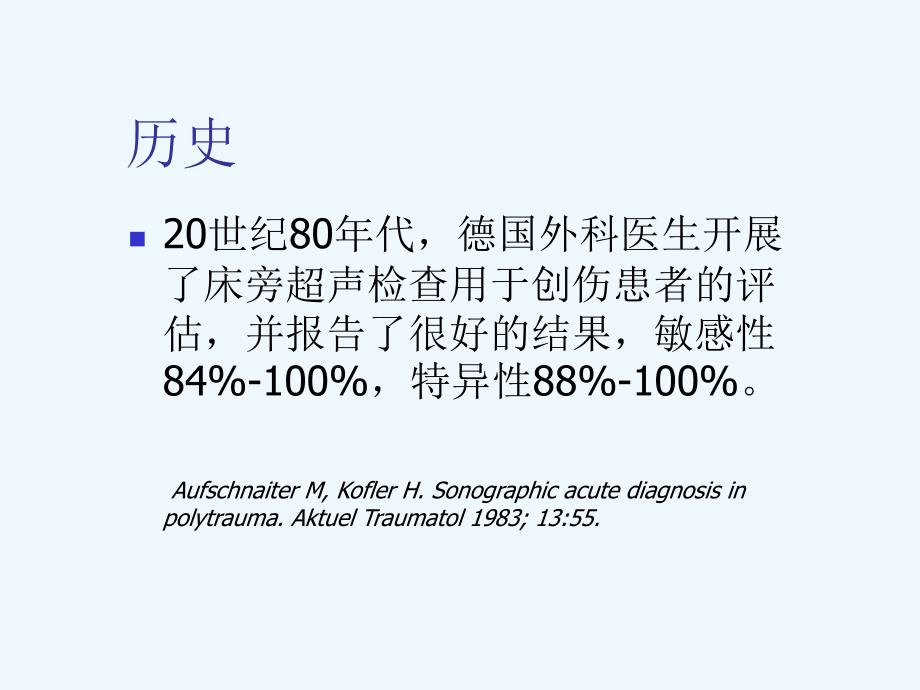 历史

20世纪80年代，德国外科医生开展了床旁超声检查用于创伤患者的评估，并报告了很好的结果，敏感性84%-100%，特异性88%-100%。

Aufschnaiter M, Kofler H. Sonographic acute diagnosis in polytrauma. Aktuel Traumatol 1983; 13:55.